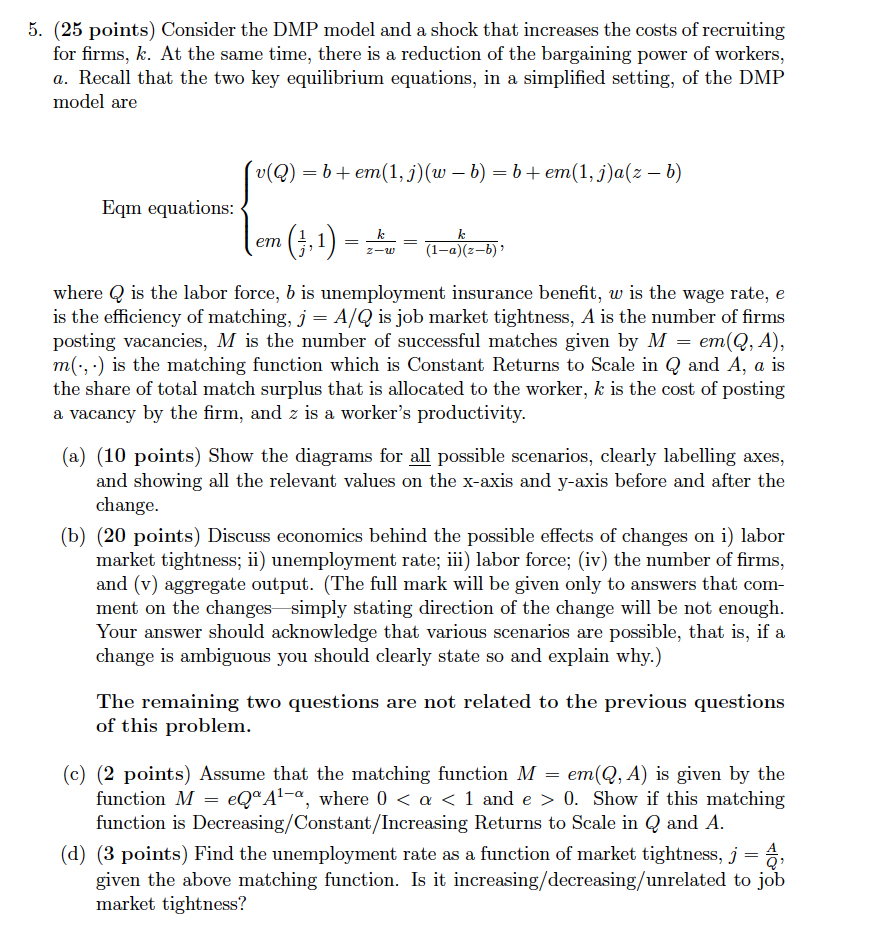 5. (25 points) Consider the DMP model and a shock that increases the costs of recruiting for firms, $k$. At the same time, there is a reduction of the bargaining power of workers, $a$. Recall that the two key equilibrium equations, in a simplified setting, of the DMP model are

Eqm equations: $\begin{cases} v(Q) = b + em(1,j)(w-b) = b + em(1,j)a(z-b) \\ em\left(\frac{1}{j},1\right) = \frac{k}{z-w} = \frac{k}{(1-a)(z-b)}, \end{cases}$

where $Q$ is the labor force, $b$ is unemployment insurance benefit, $w$ is the wage rate, $e$ is the efficiency of matching, $j = A/Q$ is job market tightness, $A$ is the number of firms posting vacancies, $M$ is the number of successful matches given by $M = em(Q, A)$, $m(\cdot,\cdot)$ is the matching function which is Constant Returns to Scale in $Q$ and $A$, $a$ is the share of total match surplus that is allocated to the worker, $k$ is the cost of posting a vacancy by the firm, and $z$ is a worker's productivity.

(a) (10 points) Show the diagrams for all possible scenarios, clearly labelling axes, and showing all the relevant values on the x-axis and y-axis before and after the change.

(b) (20 points) Discuss economics behind the possible effects of changes on i) labor market tightness; ii) unemployment rate; iii) labor force; (iv) the number of firms, and (v) aggregate output. (The full mark will be given only to answers that comment on the changes—simply stating direction of the change will be not enough. Your answer should acknowledge that various scenarios are possible, that is, if a change is ambiguous you should clearly state so and explain why.)

The remaining two questions are not related to the previous questions of this problem.

(c) (2 points) Assume that the matching function $M = em(Q, A)$ is given by the function $M = eQ^{\alpha}A^{1-\alpha}$, where $0 < \alpha < 1$ and $e > 0$. Show if this matching function is Decreasing/Constant/Increasing Returns to Scale in $Q$ and $A$.

(d) (3 points) Find the unemployment rate as a function of market tightness, $j = \frac{A}{Q}$, given the above matching function. Is it increasing/decreasing/unrelated to job market tightness?